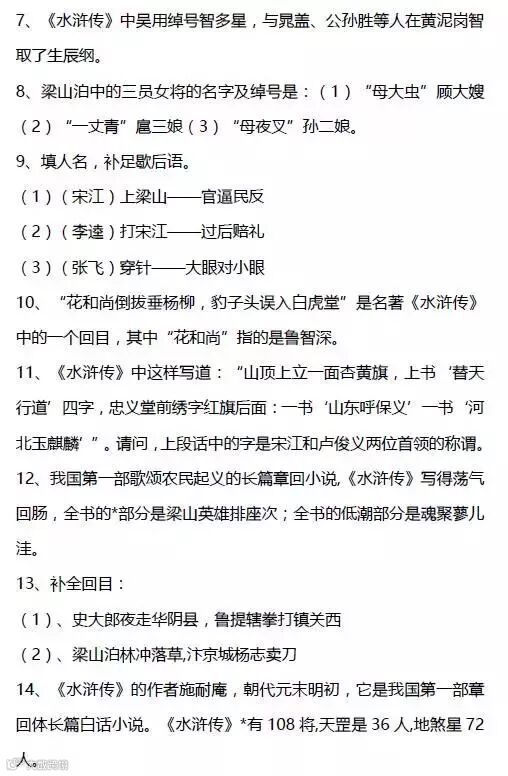 7、《水浒传》中吴用绰号智多星，与晁盖、公孙胜等人在黄泥岗智取了生辰纲。

8、梁山泊中的三员女将的名字及绰号是：（1）“母大虫”顾大嫂（2）“一丈青”扈三娘（3）“母夜叉”孙二娘。

9、填人名，补足歇后语。

（1）（宋江）上梁山——官逼民反

（2）（李逵）打宋江——过后赔礼

（3）（张飞）穿针——大眼对小眼

10、“花和尚倒拔垂杨柳，豹子头误入白虎堂”是名著《水浒传》中的一个回目，其中“花和尚”指的是鲁智深。

11、《水浒传》中这样写道：“山顶上立一面杏黄旗，上书‘替天行道’四字，忠义堂前绣字红旗后面：一书‘山东呼保义’一书‘河北玉麒麟’”。请问，上段话中的字是宋江和卢俊义两位首领的称谓。

12、我国第一部歌颂农民起义的长篇章回小说，《水浒传》写得荡气回肠，全书的*部分是梁山英雄排座次；全书的低潮部分是魂聚蓼儿洼。

13、补全回目：

（1）、史大郎夜走华阴县，鲁提辖拳打镇关西

（2）、梁山泊林冲落草,汴京城杨志卖刀

14、《水浒传》的作者施耐庵，朝代元末明初，它是我国第一部章回体长篇白话小说。《水浒传》*有 108 将,天罡是 36 人,地煞星 72 人。